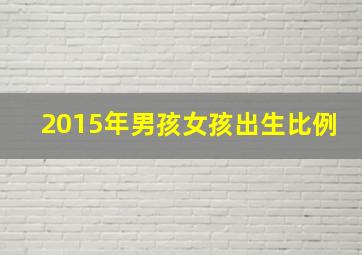 2015年男孩女孩出生比例